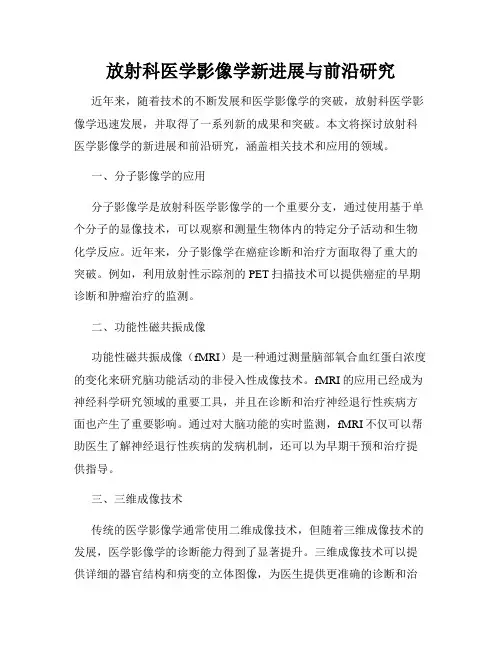 放射科医学影像学新进展与前沿研究

近年来，随着技术的不断发展和医学影像学的突破，放射科医学影像学迅速发展，并取得了一系列新的成果和突破。本文将探讨放射科医学影像学的新进展和前沿研究，涵盖相关技术和应用的领域。

一、分子影像学的应用

分子影像学是放射科医学影像学的一个重要分支，通过使用基于单个分子的显像技术，可以观察和测量生物体内的特定分子活动和生物化学反应。近年来，分子影像学在癌症诊断和治疗方面取得了重大的突破。例如，利用放射性示踪剂的 PET 扫描技术可以提供癌症的早期诊断和肿瘤治疗的监测。

二、功能性磁共振成像

功能性磁共振成像（fMRI）是一种通过测量脑部氧合血红蛋白浓度的变化来研究脑功能活动的非侵入性成像技术。fMRI 的应用已经成为神经科学研究领域的重要工具，并且在诊断和治疗神经退行性疾病方面也产生了重要影响。通过对大脑功能的实时监测，fMRI 不仅可以帮助医生了解神经退行性疾病的发病机制，还可以为早期干预和治疗提供指导。

三、三维成像技术

传统的医学影像学通常使用二维成像技术，但随着三维成像技术的发展，医学影像学的诊断能力得到了显著提升。三维成像技术可以提供详细的器官结构和病变的立体图像，为医生提供更准确的诊断和治